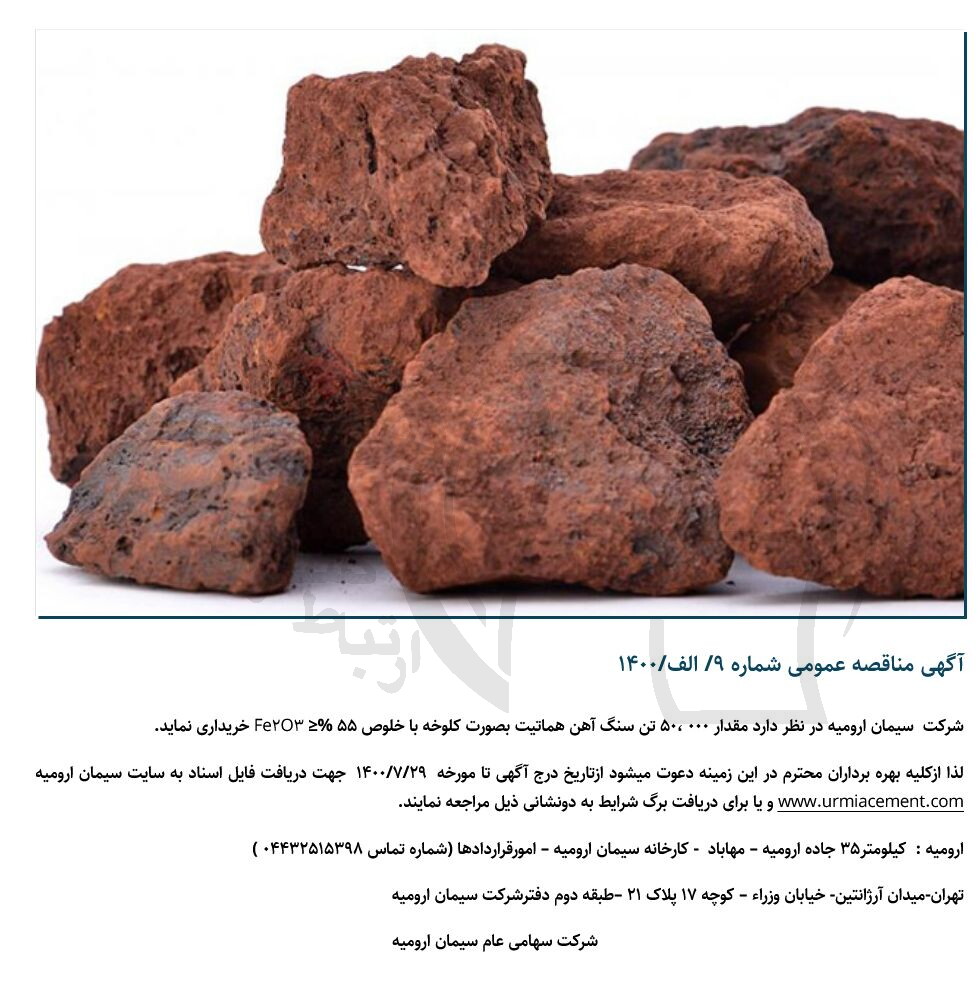 آگهی مناقصه عمومی شماره ۹/ الف/۱۴۰۰

شرکت سیمان ارومیه در نظر دارد مقدار ۵۰،۰۰۰ تن سنگ آهن هماتیت بصورت کلوخه با خلوص ۵۵ %≥ Fe۲O۳ خریداری نماید.

لذا ازکلیه بهره برداران محترم در این زمینه دعوت میشود ازتاریخ درج آگهی تا مورخه ۱۴۰۰/۷/۲۹ جهت دریافت فایل اسناد به سایت سیمان ارومیه www.urmiacement.com و یا برای دریافت برگ شرایط به دونشانی ذیل مراجعه نمایند.

ارومیه : کیلومتر۳۵ جاده ارومیه – مهاباد - کارخانه سیمان ارومیه – امورقراردادها (شماره تماس ۰۴۴۳۲۵۱۵۳۹۸ )

تهران-میدان آرژانتین- خیابان وزراء – کوچه ۱۷ پلاک ۲۱ –طبقه دوم دفترشرکت سیمان ارومیه

شرکت سهامی عام سیمان ارومیه

ارتباط